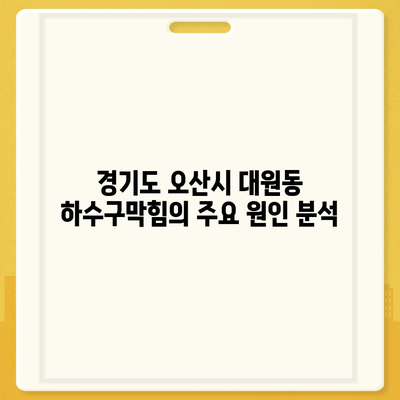 경기도 오산시 대원동
하수구막힘의 주요 원인 분석